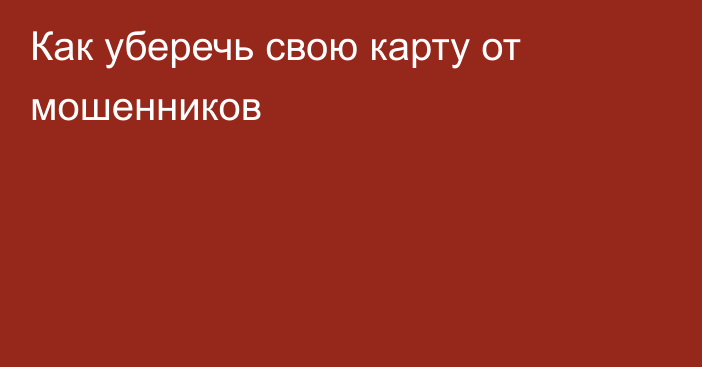 Как уберечь свою карту от мошенников